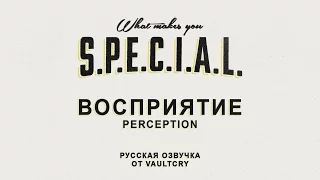 What makes you
S.P.E.C.I.A.L.

ВОСПРИЯТИЕ
PERCEPTION

РУССКАЯ ОЗВУЧКА
ОТ VAULTCRY